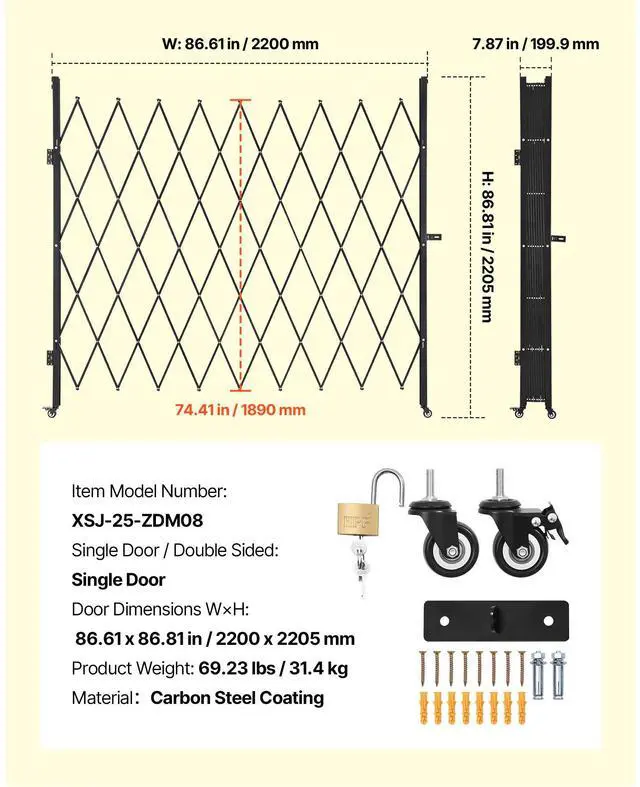 W: 86.61 in / 2200 mm

7.87 in / 199.9 mm

H: 86.81 in / 2205 mm

74.41 in / 1890 mm

Item Model Number:
XSJ-25-ZDM08
Single Door / Double Sided:
Single Door
Door Dimensions W×H:
86.61 x 86.81 in / 2200 x 2205 mm
Product Weight: 69.23 lbs / 31.4 kg
Material: Carbon Steel Coating